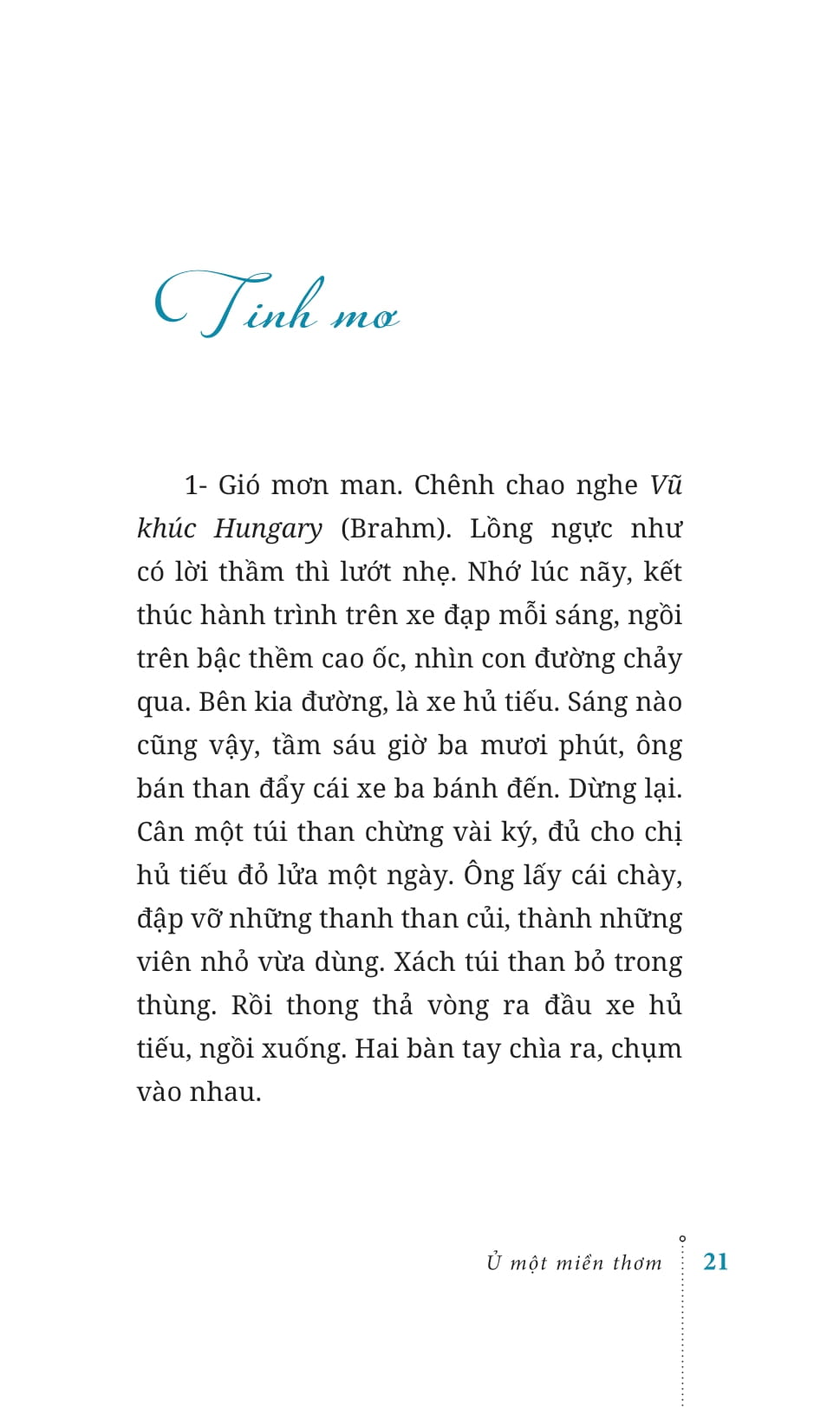 Tinh mơ

1- Gió mơn man. Chênh chao nghe Vũ khúc Hungary (Brahm). Lồng ngực như có lời thầm thì lướt nhẹ. Nhớ lúc nãy, kết thúc hành trình trên xe đạp mỗi sáng, ngồi trên bậc thềm cao ốc, nhìn con đường chảy qua. Bên kia đường, là xe hủ tiếu. Sáng nào cũng vậy, tầm sáu giờ ba mươi phút, ông bán than đẩy cái xe ba bánh đến. Dừng lại. Cân một túi than chừng vài ký, đủ cho chị hủ tiếu đỏ lửa một ngày. Ông lấy cái chày, đập vỡ những thanh than củi, thành những viên nhỏ vừa dùng. Xách túi than bỏ trong thùng. Rồi thong thả vòng ra đầu xe hủ tiếu, ngồi xuống. Hai bàn tay chìa ra, chụm vào nhau.

Ủ một miền thơm 21